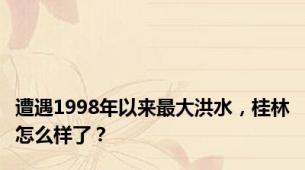 遭遇1998年以来最大洪水，桂林怎么样了？